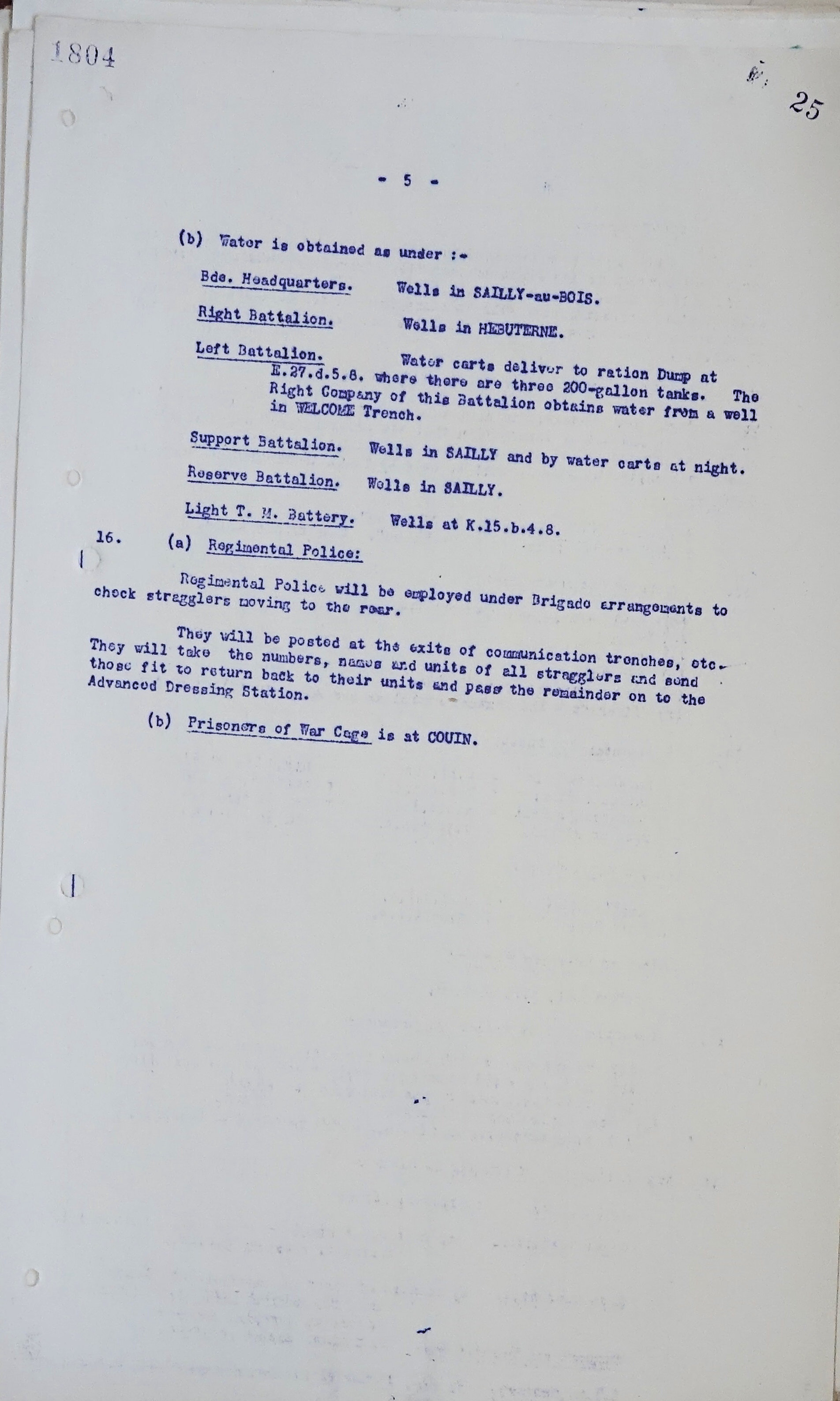 1804

25

- 5 -

(b) Water is obtained as under :-

Bde. Headquarters. Wells in SAILLY-au-BOIS.

Right Battalion. Wells in HEBUTERNE.

Left Battalion. Water carts deliver to ration Dump at E.27.d.5.8. where there are three 200-gallon tanks. The Right Company of this Battalion obtains water from a well in WELCOME Trench.

Support Battalion. Wells in SAILLY and by water carts at night.

Reserve Battalion. Wells in SAILLY.

Light T. M. Battery. Wells at K.15.b.4.8.

16. (a) Regimental Police:

Regimental Police will be employed under Brigade arrangements to check stragglers moving to the rear.

They will be posted at the exits of communication trenches, etc. They will take the numbers, names and units of all stragglers and send those fit to return back to their units and pass the remainder on to the Advanced Dressing Station.

(b) Prisoners of War Cage is at COUIN.